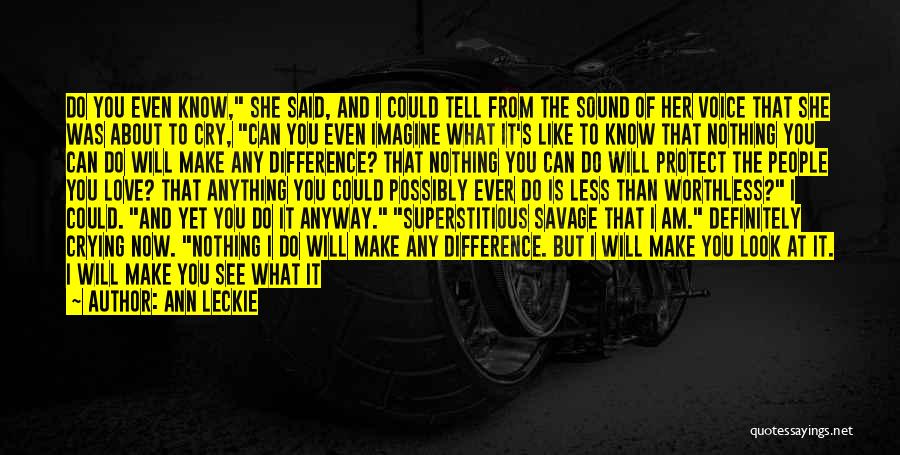 DO YOU EVEN KNOW," SHE SAID, AND I COULD TELL FROM THE SOUND OF HER VOICE THAT SHE WAS ABOUT TO CRY, "CAN YOU EVEN IMAGINE WHAT IT'S LIKE TO KNOW THAT NOTHING YOU CAN DO WILL MAKE ANY DIFFERENCE? THAT NOTHING YOU CAN DO WILL PROTECT THE PEOPLE YOU LOVE? THAT ANYTHING YOU COULD POSSIBLY EVER DO IS LESS THAN WORTHLESS?" I COULD. "AND YET YOU DO IT ANYWAY." "SUPERSTITIOUS SAVAGE THAT I AM." DEFINITELY CRYING NOW. "NOTHING I DO WILL MAKE ANY DIFFERENCE. BUT I WILL MAKE YOU LOOK AT IT. I WILL MAKE YOU SEE WHAT IT

~ AUTHOR: ANN LECKIE

quotessayings.net